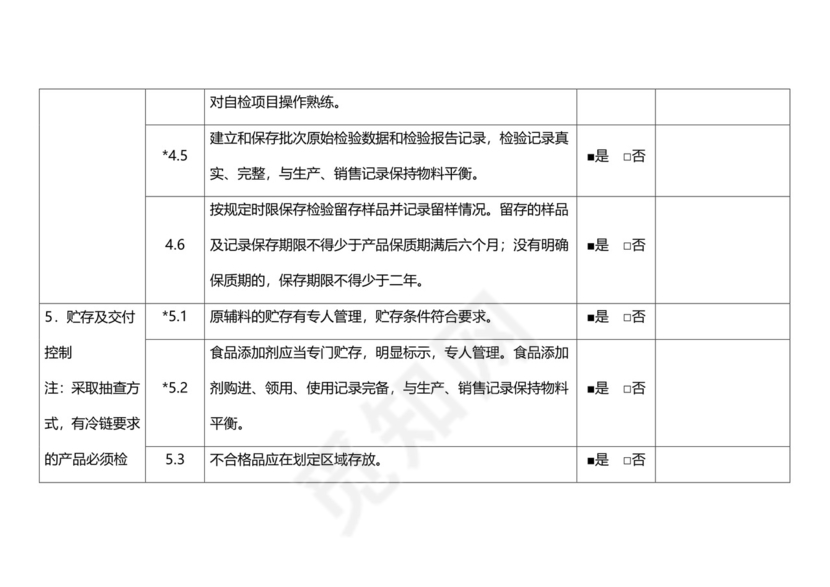 | | | 对自检项目操作熟练。 | | |
|---|---|---|---|---|
| | *4.5 | 建立和保存批次原始检验数据和检验报告记录，检验记录真实、完整，与生产、销售记录保持物料平衡。 | ■是 □否 | |
| | 4.6 | 按规定时限保存检验留存样品并记录留样情况。留存的样品及记录保存期限不得少于产品保质期满后六个月；没有明确保质期的，保存期限不得少于二年。 | ■是 □否 | |
| 5．贮存及交付控制 注：采取抽查方式，有冷链要求的产品必须检 | *5.1 | 原辅料的贮存有专人管理，贮存条件符合要求。 | ■是 □否 | |
| | *5.2 | 食品添加剂应当专门贮存，明显标示，专人管理。食品添加剂购进、领用、使用记录完备，与生产、销售记录保持物料平衡。 | ■是 □否 | |
| | 5.3 | 不合格品应在划定区域存放。 | ■是 □否 | |

觅知网